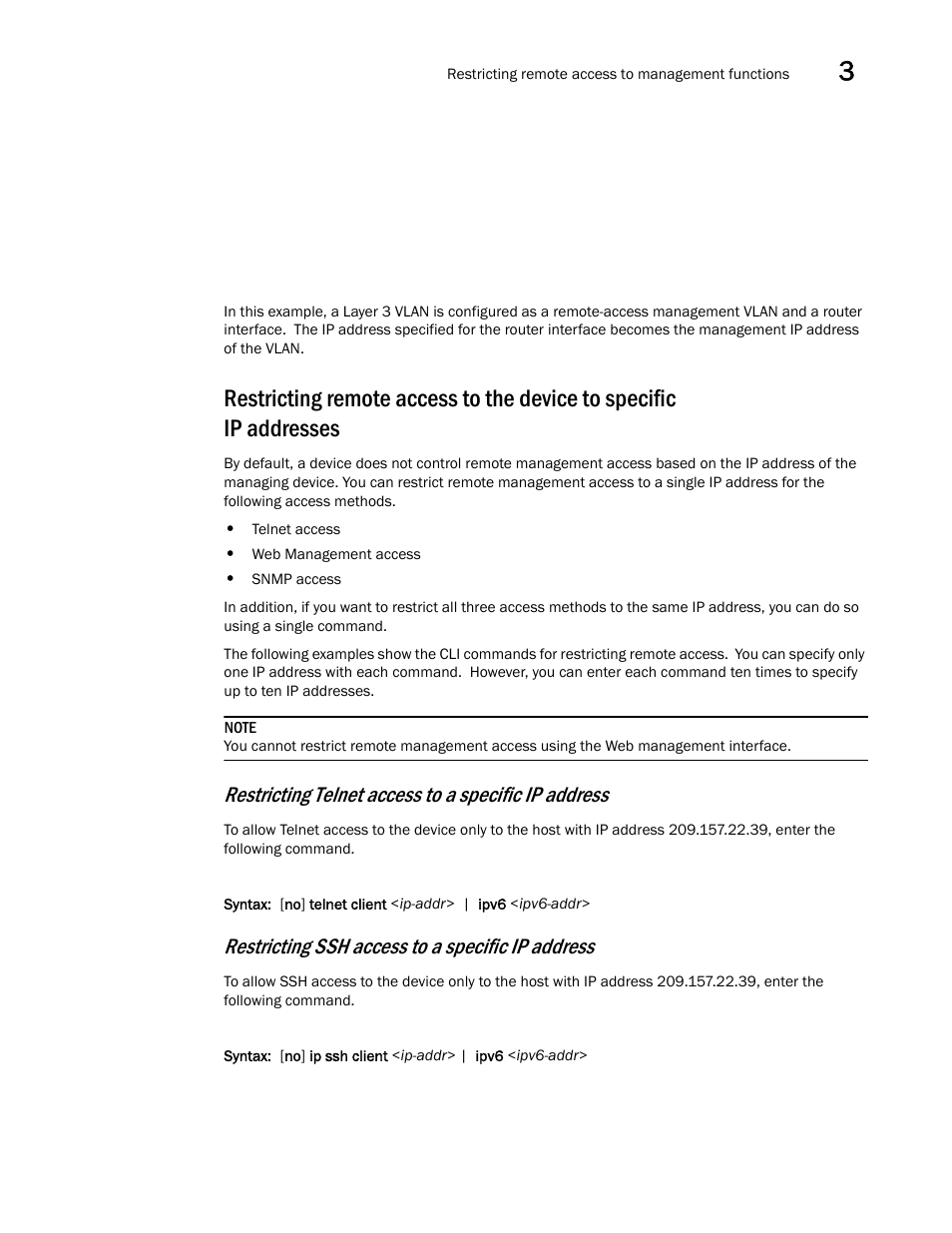 Restricting remote access to management functions 3

In this example, a Layer 3 VLAN is configured as a remote-access management VLAN and a router interface. The IP address specified for the router interface becomes the management IP address of the VLAN.

Restricting remote access to the device to specific IP addresses

By default, a device does not control remote management access based on the IP address of the managing device. You can restrict remote management access to a single IP address for the following access methods.

• Telnet access
• Web Management access
• SNMP access

In addition, if you want to restrict all three access methods to the same IP address, you can do so using a single command.

The following examples show the CLI commands for restricting remote access. You can specify only one IP address with each command. However, you can enter each command ten times to specify up to ten IP addresses.

NOTE
You cannot restrict remote management access using the Web management interface.

Restricting Telnet access to a specific IP address

To allow Telnet access to the device only to the host with IP address 209.157.22.39, enter the following command.

Syntax: [no] telnet client <ip-addr> | ipv6 <ipv6-addr>

Restricting SSH access to a specific IP address

To allow SSH access to the device only to the host with IP address 209.157.22.39, enter the following command.

Syntax: [no] ip ssh client <ip-addr> | ipv6 <ipv6-addr>